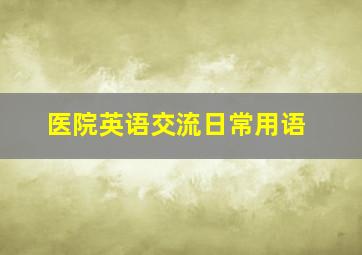 医院英语交流日常用语